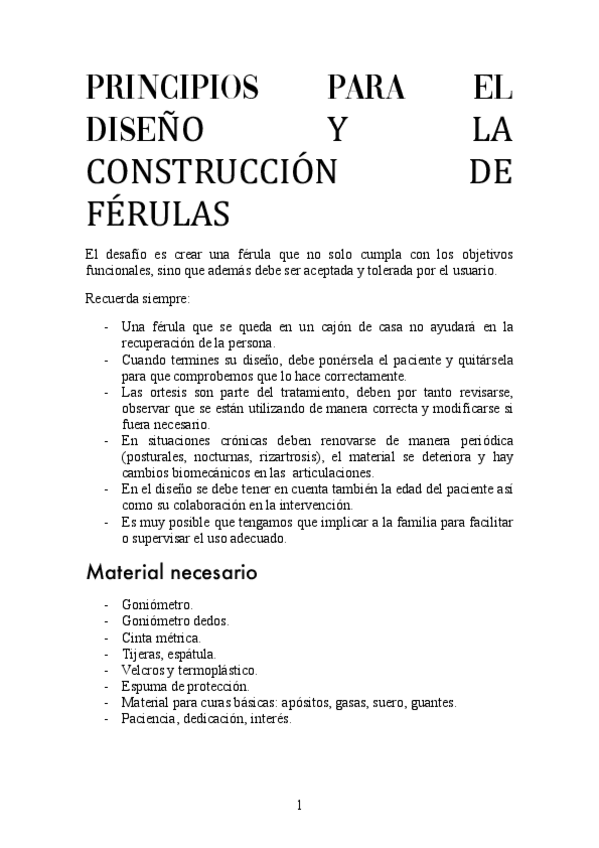 PRINCIPIOS PARA EL DISEÑO Y LA CONSTRUCCIÓN DE FÉRULAS

El desafío es crear una férula que no solo cumpla con los objetivos funcionales, sino que además debe ser aceptada y tolerada por el usuario.

Recuerda siempre:

- Una férula que se queda en un cajón de casa no ayudará en la recuperación de la persona.
- Cuando termines su diseño, debe ponérsela el paciente y quitársela para que comprobemos que lo hace correctamente.
- Las ortesis son parte del tratamiento, deben por tanto revisarse, observar que se están utilizando de manera correcta y modificarse si fuera necesario.
- En situaciones crónicas deben renovarse de manera periódica (posturales, nocturnas, rizartrosis), el material se deteriora y hay cambios biomecánicos en las articulaciones.
- En el diseño se debe tener en cuenta también la edad del paciente así como su colaboración en la intervención.
- Es muy posible que tengamos que implicar a la familia para facilitar o supervisar el uso adecuado.

Material necesario

- Goniómetro.
- Goniómetro dedos.
- Cinta métrica.
- Tijeras, espátula.
- Velcros y termoplástico.
- Espuma de protección.
- Material para curas básicas: apósitos, gasas, suero, guantes.
- Paciencia, dedicación, interés.

1